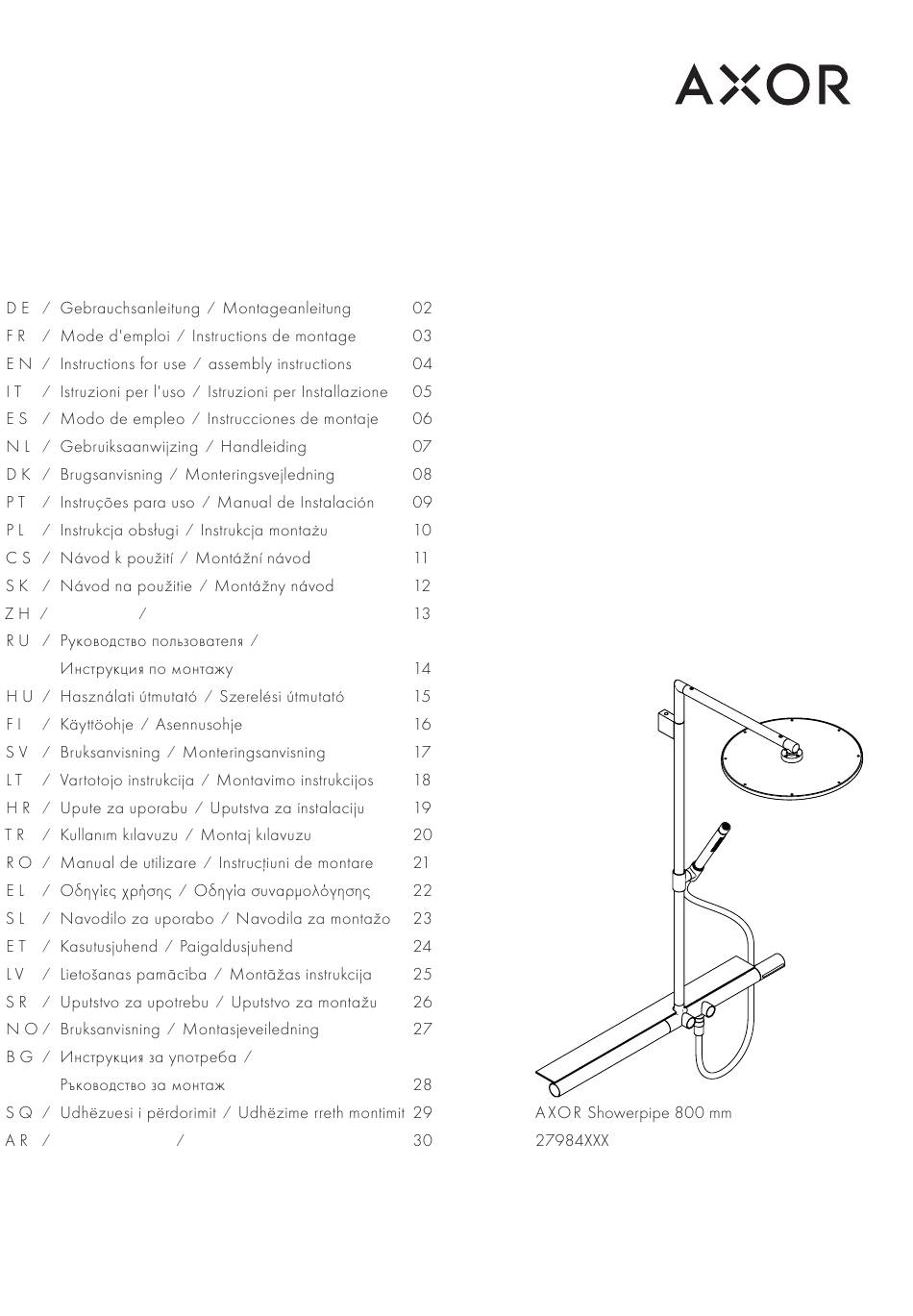 AXOR

DE / Gebrauchsanleitung / Montageanleitung 02
FR / Mode d'emploi / Instructions de montage 03
EN / Instructions for use / assembly instructions 04
IT / Istruzioni per l'uso / Istruzioni per Installazione 05
ES / Modo de empleo / Instrucciones de montaje 06
NL / Gebruiksaanwijzing / Handleiding 07
DK / Brugsanvisning / Monteringsvejledning 08
PT / Instruções para uso / Manual de Instalación 09
PL / Instrukcja obsługi / Instrukcja montażu 10
CS / Návod k použití / Montážní návod 11
SK / Návod na použitie / Montážny návod 12
ZH / / 13
RU / Руководство пользователя / Инструкция по монтажу 14
HU / Használati útmutató / Szerelési útmutató 15
FI / Käyttöohje / Asennusohje 16
SV / Bruksanvisning / Monteringsanvisning 17
LT / Vartotojo instrukcija / Montavimo instrukcijos 18
HR / Upute za uporabu / Uputstva za instalaciju 19
TR / Kullanım kılavuzu / Montaj kılavuzu 20
RO / Manual de utilizare / Instrucțiuni de montare 21
EL / Οδηγίες χρήσης / Οδηγία συναρμολόγησης 22
SL / Navodilo za uporabo / Navodila za montažo 23
ET / Kasutusjuhend / Paigaldusjuhend 24
LV / Lietošanas pamācība / Montāžas instrukcija 25
SR / Uputstvo za upotrebu / Uputstvo za montažu 26
NO / Bruksanvisning / Montasjeveiledning 27
BG / Инструкция за употреба / Ръководство за монтаж 28
SQ / Udhëzuesi i përdorimit / Udhëzime rreth montimit 29
AR / / 30

AXOR Showerpipe 800 mm
27984XXX